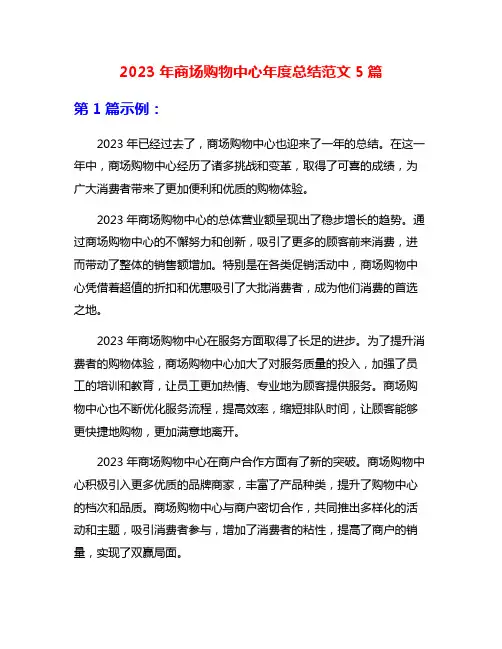 2023 年商场购物中心年度总结范文 5 篇

第 1 篇示例：

2023 年已经过去了，商场购物中心也迎来了一年的总结。在这一年中，商场购物中心经历了诸多挑战和变革，取得了可喜的成绩，为广大消费者带来了更加便利和优质的购物体验。

2023 年商场购物中心的总体营业额呈现出了稳步增长的趋势。通过商场购物中心的不懈努力和创新，吸引了更多的顾客前来消费，进而带动了整体的销售额增加。特别是在各类促销活动中，商场购物中心凭借着超值的折扣和优惠吸引了大批消费者，成为他们消费的首选之地。

2023 年商场购物中心在服务方面取得了长足的进步。为了提升消费者的购物体验，商场购物中心加大了对服务质量的投入，加强了员工的培训和教育，让员工更加热情、专业地为顾客提供服务。商场购物中心也不断优化服务流程，提高效率，缩短排队时间，让顾客能够更快捷地购物，更加满意地离开。

2023 年商场购物中心在商户合作方面有了新的突破。商场购物中心积极引入更多优质的品牌商家，丰富了产品种类，提升了购物中心的档次和品质。商场购物中心与商户密切合作，共同推出多样化的活动和主题，吸引消费者参与，增加了消费者的粘性，提高了商户的销量，实现了双赢局面。